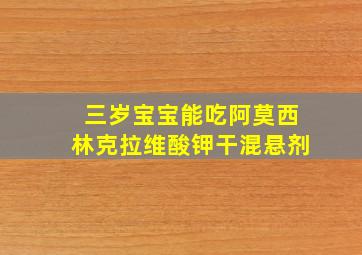 三岁宝宝能吃阿莫西林克拉维酸钾干混悬剂